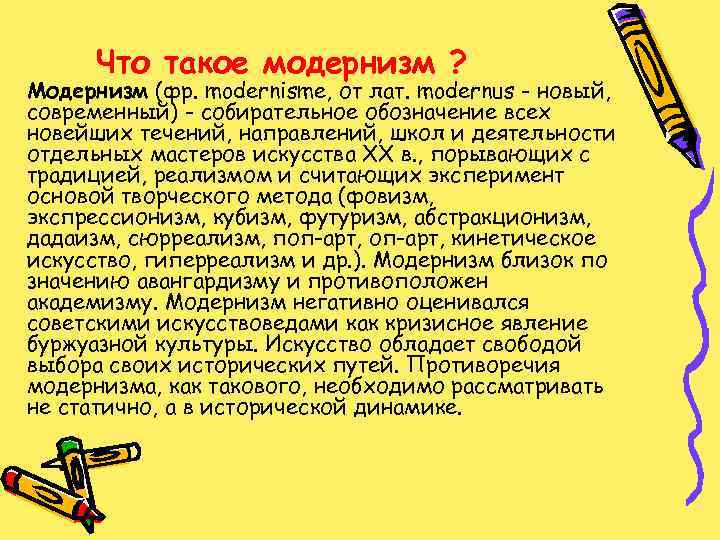 Что такое модернизм ?

Модернизм (фр. modernisme, от лат. modernus - новый, современный) - собирательное обозначение всех новейших течений, направлений, школ и деятельности отдельных мастеров искусства XX в., порывающих с традицией, реализмом и считающих эксперимент основой творческого метода (фовизм, экспрессионизм, кубизм, футуризм, абстракционизм, дадаизм, сюрреализм, поп-арт, оп-арт, кинетическое искусство, гиперреализм и др.). Модернизм близок по значению авангардизму и противоположен академизму. Модернизм негативно оценивался советскими искусствоведами как кризисное явление буржуазной культуры. Искусство обладает свободой выбора своих исторических путей. Противоречия модернизма, как такового, необходимо рассматривать не статично, а в исторической динамике.